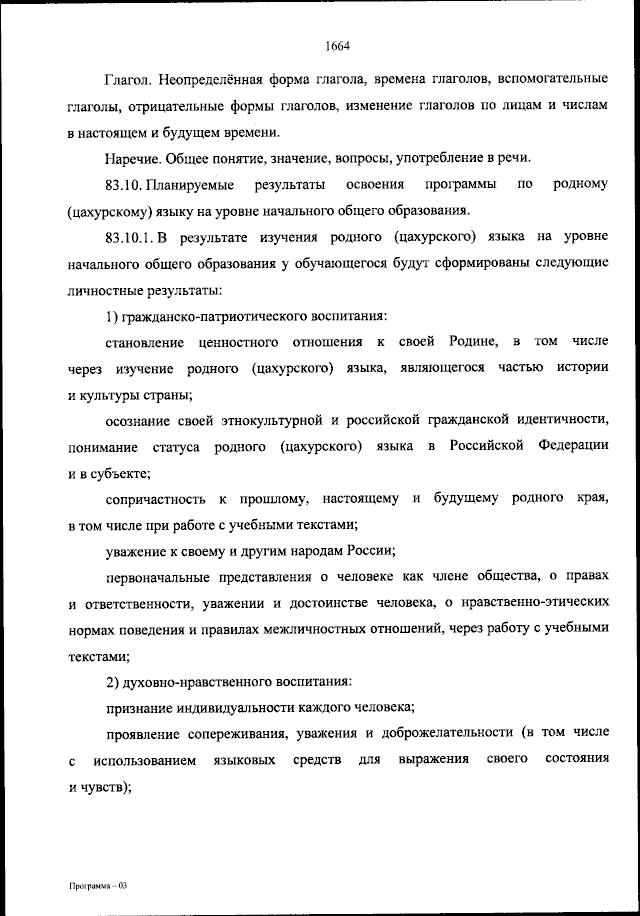 1664

Глагол. Неопределённая форма глагола, времена глаголов, вспомогательные глаголы, отрицательные формы глаголов, изменение глаголов по лицам и числам в настоящем и будущем времени.

Наречие. Общее понятие, значение, вопросы, употребление в речи.

83.10. Планируемые результаты освоения программы по родному (цахурскому) языку на уровне начального общего образования.

83.10.1. В результате изучения родного (цахурского) языка на уровне начального общего образования у обучающегося будут сформированы следующие личностные результаты:

1) гражданско-патриотического воспитания:

становление ценностного отношения к своей Родине, в том числе через изучение родного (цахурского) языка, являющегося частью истории и культуры страны;

осознание своей этнокультурной и российской гражданской идентичности, понимание статуса родного (цахурского) языка в Российской Федерации и в субъекте;

сопричастность к прошлому, настоящему и будущему родного края, в том числе при работе с учебными текстами;

уважение к своему и другим народам России;

первоначальные представления о человеке как члене общества, о правах и ответственности, уважении и достоинстве человека, о нравственно-этических нормах поведения и правилах межличностных отношений, через работу с учебными текстами;

2) духовно-нравственного воспитания:

признание индивидуальности каждого человека;

проявление сопереживания, уважения и доброжелательности (в том числе с использованием языковых средств для выражения своего состояния и чувств);

Программа – 03